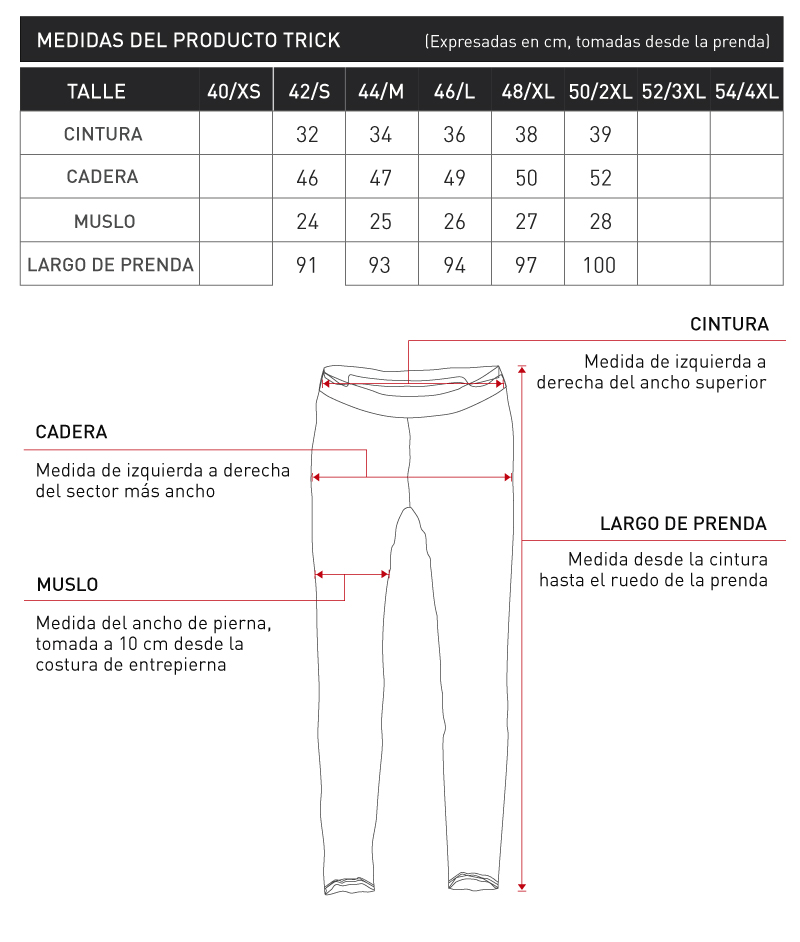 MEDIDAS DEL PRODUCTO TRICK (Expresadas en cm, tomadas desde la prenda)

| TALLE | 40/XS | 42/S | 44/M | 46/L | 48/XL | 50/2XL | 52/3XL | 54/4XL |
|---|---|---|---|---|---|---|---|---|
| CINTURA | | 32 | 34 | 36 | 38 | 39 | | |
| CADERA | | 46 | 47 | 49 | 50 | 52 | | |
| MUSLO | | 24 | 25 | 26 | 27 | 28 | | |
| LARGO DE PRENDA | | 91 | 93 | 94 | 97 | 100 | | |

CINTURA

Medida de izquierda a derecha del ancho superior

CADERA

Medida de izquierda a derecha del sector más ancho

LARGO DE PRENDA

Medida desde la cintura hasta el ruedo de la prenda

MUSLO

Medida del ancho de pierna, tomada a 10 cm desde la costura de entrepierna